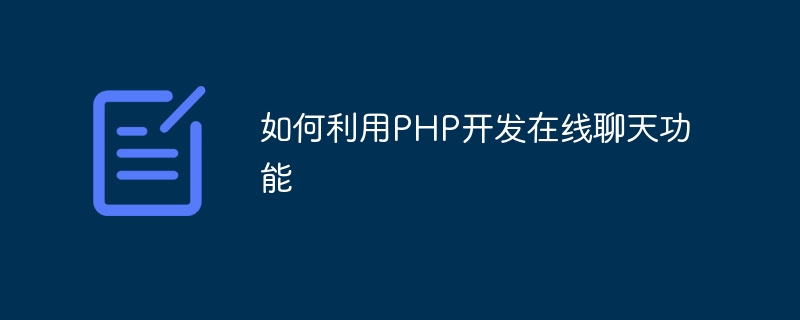 如何利用PHP开发在线聊天功能